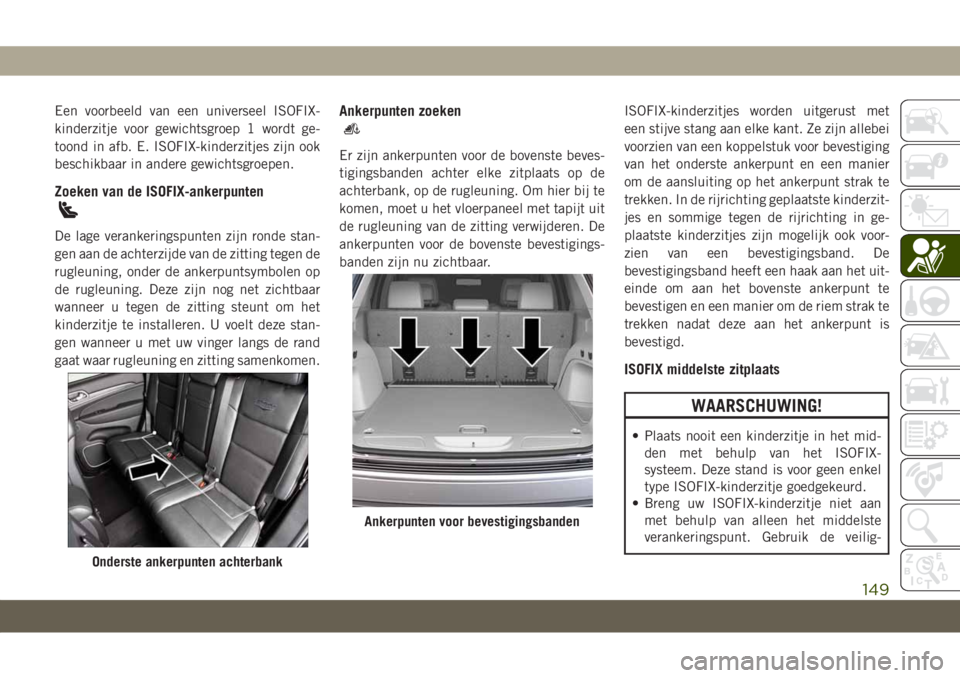 Een voorbeeld van een universeel ISOFIX-kinderzitje voor gewichtsgroep 1 wordt getoond in afb. E. ISOFIX-kinderzitjes zijn ook beschikbaar in andere gewichtsgroepen.

Zoeken van de ISOFIX-ankerpunten

De lage verankeringspunten zijn ronde stangen aan de achterzijde van de zitting tegen de rugleuning, onder de ankerpuntsymbolen op de rugleuning. Deze zijn nog net zichtbaar wanneer u tegen de zitting steunt om het kinderzitje te installeren. U voelt deze stangen wanneer u met uw vinger langs de rand gaat waar rugleuning en zitting samenkomen.

Onderste ankerpunten achterbank

Ankerpunten zoeken

Er zijn ankerpunten voor de bovenste bevestigingsbanden achter elke zitplaats op de achterbank, op de rugleuning. Om hier bij te komen, moet u het vloerpaneel met tapijt uit de rugleuning van de zitting verwijderen. De ankerpunten voor de bovenste bevestigingsbanden zijn nu zichtbaar.

Ankerpunten voor bevestigingsbanden

ISOFIX-kinderzitjes worden uitgerust met een stijve stang aan elke kant. Ze zijn allebei voorzien van een koppelstuk voor bevestiging van het onderste ankerpunt en een manier om de aansluiting op het ankerpunt strak te trekken. In de rijrichting geplaatste kinderzitjes en sommige tegen de rijrichting in geplaatste kinderzitjes zijn mogelijk ook voorzien van een bevestigingsband. De bevestigingsband heeft een haak aan het uiteinde om aan het bovenste ankerpunt te bevestigen en een manier om de riem strak te trekken nadat deze aan het ankerpunt is bevestigd.

ISOFIX middelste zitplaats

WAARSCHUWING!

• Plaats nooit een kinderzitje in het midden met behulp van het ISOFIX-systeem. Deze stand is voor geen enkel type ISOFIX-kinderzitje goedgekeurd.
• Breng uw ISOFIX-kinderzitje niet aan met behulp van alleen het middelste verankeringspunt. Gebruik de veilig-

149

carmanualsonline.info